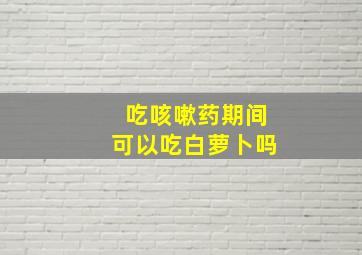 吃咳嗽药期间
可以吃白萝卜吗